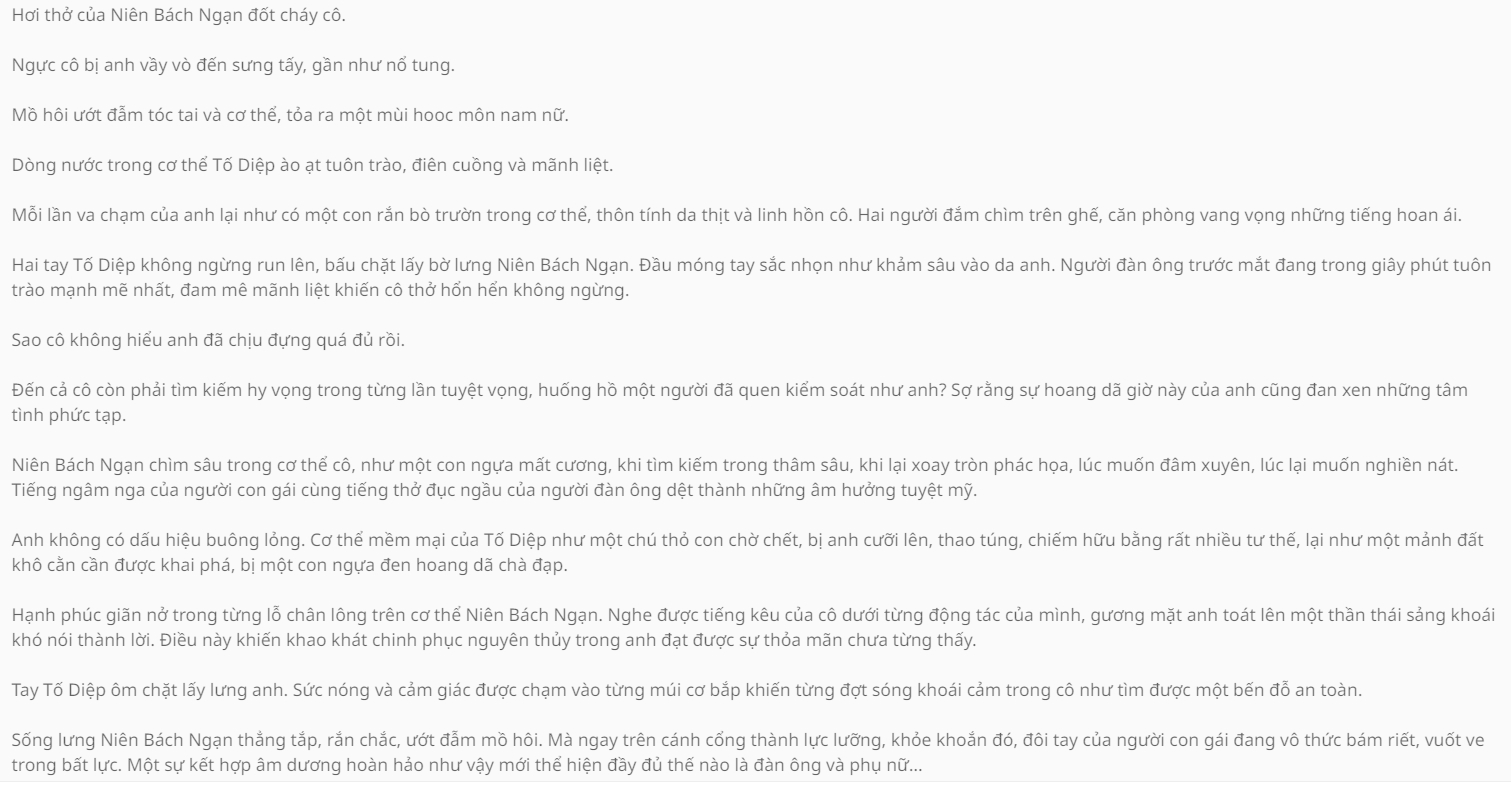 Hơi thở của Niên Bách Ngạn đốt cháy cô.

Ngực cô bị anh vầy vò đến sưng tấy, gần như nổ tung.

Mồ hôi ướt đẫm tóc tai và cơ thể, tỏa ra một mùi hooc môn nam nữ.

Dòng nước trong cơ thể Tố Diệp ào ạt tuôn trào, điên cuồng và mãnh liệt.

Mỗi lần va chạm của anh lại như có một con rắn bò trườn trong cơ thể, thôn tính da thịt và linh hồn cô. Hai người đắm chìm trên ghế, căn phòng vang vọng những tiếng hoan ái.

Hai tay Tố Diệp không ngừng run lên, bấu chặt lấy bờ lưng Niên Bách Ngạn. Đầu móng tay sắc nhọn như khảm sâu vào da anh. Người đàn ông trước mắt đang trong giây phút tuôn trào mạnh mẽ nhất, đam mê mãnh liệt khiến cô thở hổn hển không ngừng.

Sao cô không hiểu anh đã chịu đựng quá đủ rồi.

Đến cả cô còn phải tìm kiếm hy vọng trong từng lần tuyệt vọng, huống hồ một người đã quen kiểm soát như anh? Sợ rằng sự hoang dã giờ này của anh cũng đan xen những tâm tình phức tạp.

Niên Bách Ngạn chìm sâu trong cơ thể cô, như một con ngựa mất cương, khi tìm kiếm trong thâm sâu, khi lại xoay tròn phác họa, lúc muốn đâm xuyên, lúc lại muốn nghiền nát. Tiếng ngâm nga của người con gái cùng tiếng thở đục ngầu của người đàn ông dệt thành những âm hưởng tuyệt mỹ.

Anh không có dấu hiệu buông lỏng. Cơ thể mềm mại của Tố Diệp như một chú thỏ con chờ chết, bị anh cưỡi lên, thao túng, chiếm hữu bằng rất nhiều tư thế, lại như một mảnh đất khô cằn cần được khai phá, bị một con ngựa đen hoang dã chà đạp.

Hạnh phúc giãn nở trong từng lỗ chân lông trên cơ thể Niên Bách Ngạn. Nghe được tiếng kêu của cô dưới từng động tác của mình, gương mặt anh toát lên một thần thái sảng khoái khó nói thành lời. Điều này khiến khao khát chinh phục nguyên thủy trong anh đạt được sự thỏa mãn chưa từng thấy.

Tay Tố Diệp ôm chặt lấy lưng anh. Sức nóng và cảm giác được chạm vào từng múi cơ bắp khiến từng đợt sóng khoái cảm trong cô như tìm được một bến đỗ an toàn.

Sống lưng Niên Bách Ngạn thẳng tắp, rắn chắc, ướt đẫm mồ hôi. Mà ngay trên cánh cổng thành lực lưỡng, khỏe khoắn đó, đôi tay của người con gái đang vô thức bám riết, vuốt ve trong bất lực. Một sự kết hợp âm dương hoàn hảo như vậy mới thể hiện đầy đủ thế nào là đàn ông và phụ nữ...